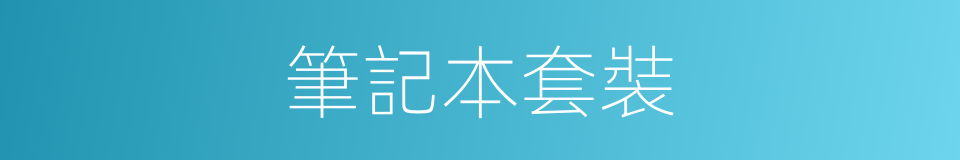 筆記本套裝